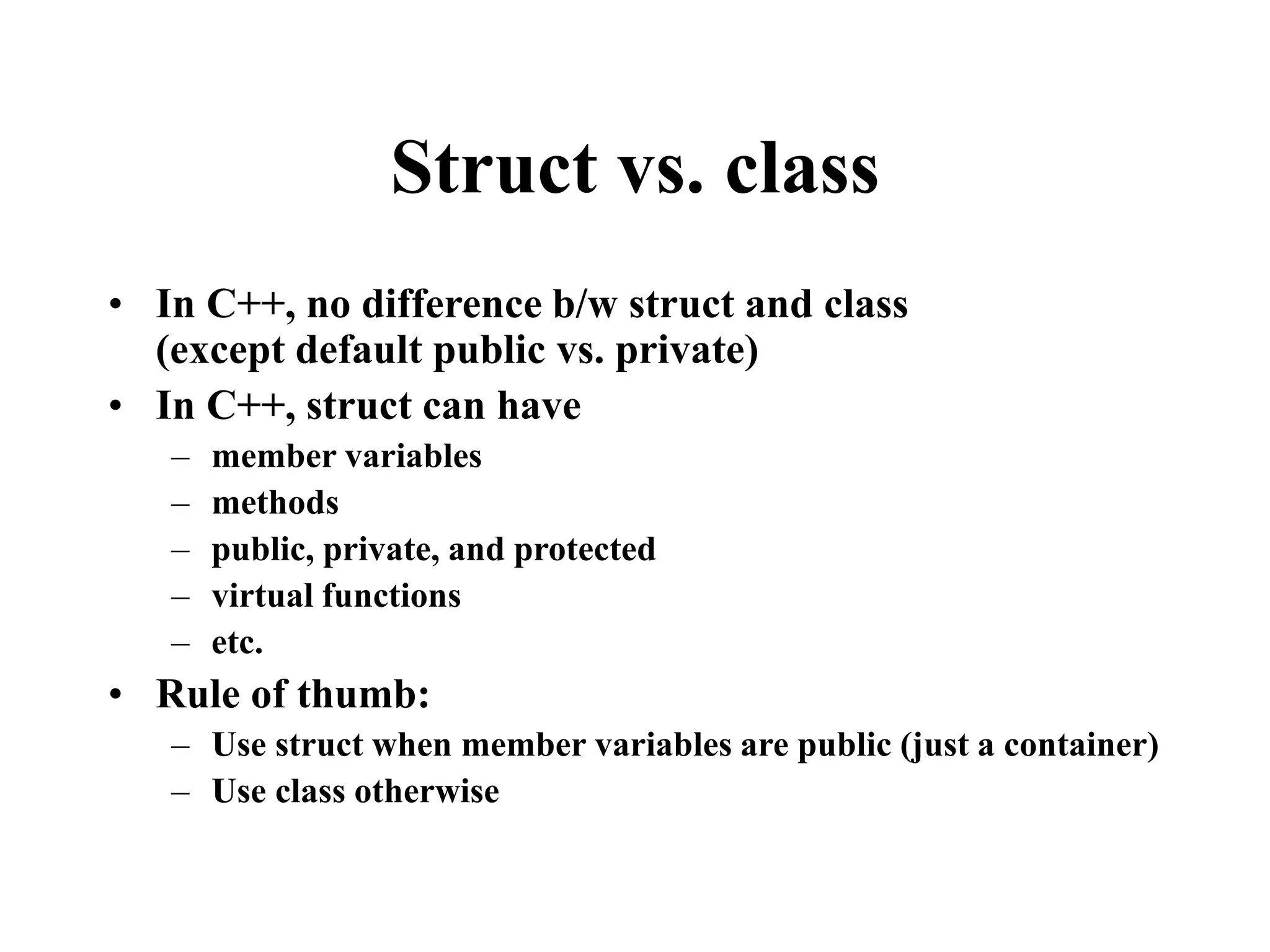 Struct vs. class

• In C++, no difference b/w struct and class (except default public vs. private)
• In C++, struct can have
– member variables
– methods
– public, private, and protected
– virtual functions
– etc.
• Rule of thumb:
– Use struct when member variables are public (just a container)
– Use class otherwise